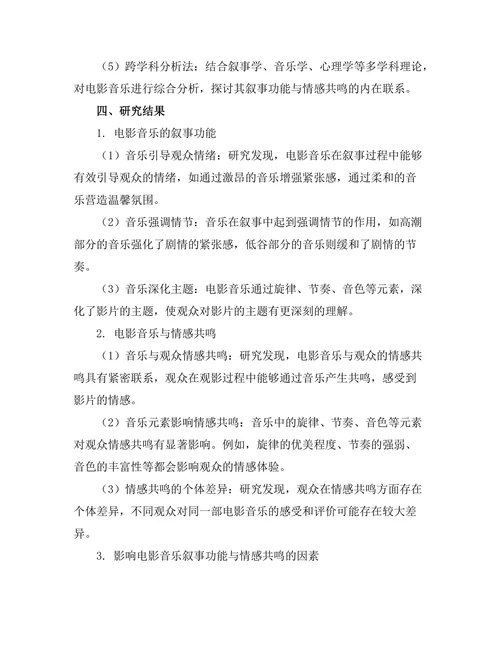 （5）跨学科分析法：结合叙事学、音乐学、心理学等多学科理论，对电影音乐进行综合分析，探讨其叙事功能与情感共鸣的内在联系。

四、研究结果

1. 电影音乐的叙事功能

（1）音乐引导观众情绪：研究发现，电影音乐在叙事过程中能够有效引导观众的情绪，如通过激昂的音乐增强紧张感，通过柔和的音乐营造温馨氛围。

（2）音乐强调情节：音乐在叙事中起到强调情节的作用，如高潮部分的音乐强化了剧情的紧张感，低谷部分的音乐则缓和了剧情的节奏。

（3）音乐深化主题：电影音乐通过旋律、节奏、音色等元素，深化了影片的主题，使观众对影片的主题有更深刻的理解。

2. 电影音乐与情感共鸣

（1）音乐与观众情感共鸣：研究发现，电影音乐与观众的情感共鸣具有紧密联系，观众在观影过程中能够通过音乐产生共鸣，感受到影片的情感。

（2）音乐元素影响情感共鸣：音乐中的旋律、节奏、音色等元素对观众情感共鸣有显著影响。例如，旋律的优美程度、节奏的强弱、音色的丰富性等都会影响观众的情感体验。

（3）情感共鸣的个体差异：研究发现，观众在情感共鸣方面存在个体差异，不同观众对同一部电影音乐的感受和评价可能存在较大差异。

3. 影响电影音乐叙事功能与情感共鸣的因素